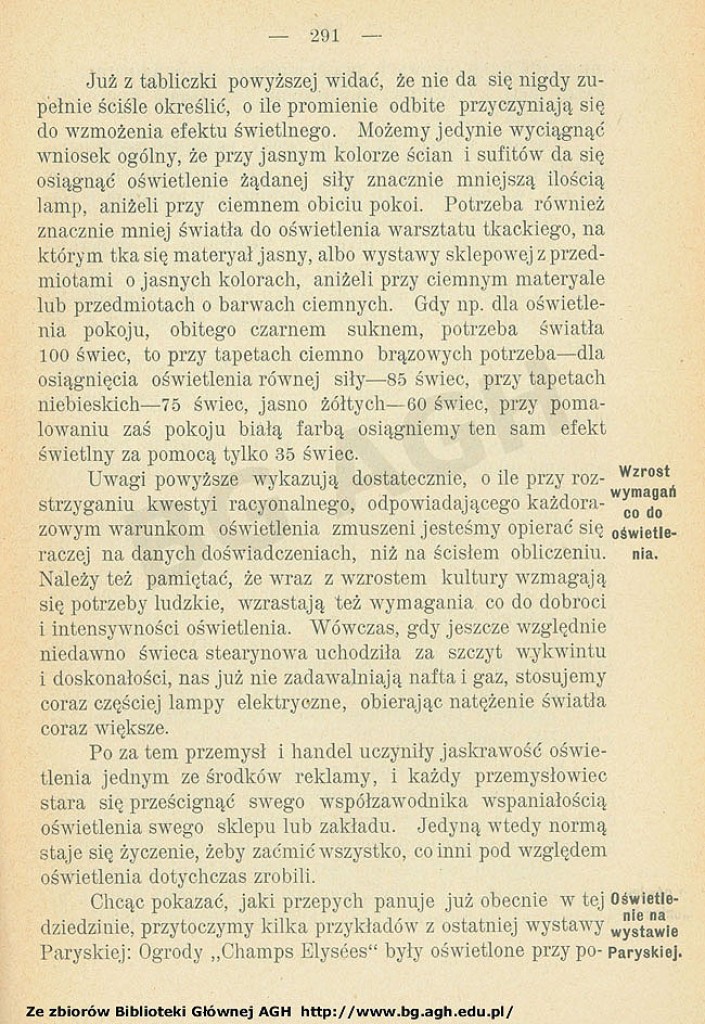 — 291 —

Już z tabliczki powyższej widać, że nie da się nigdy zupełnie ściśle określić, o ile promienie odbite przyczyniają się do wzmożenia efektu świetlnego. Możemy jedynie wyciągnąć wniosek ogólny, że przy jasnym kolorze ścian i sufitów da się osiągnąć oświetlenie żądanej siły znacznie mniejszą ilością lamp, aniżeli przy ciemnem obiciu pokoi. Potrzeba również znacznie mniej światła do oświetlenia warsztatu tkackiego, na którym tka się materyał jasny, albo wystawy sklepowej z przedmiotami o jasnych kolorach, aniżeli przy ciemnym materyale lub przedmiotach o barwach ciemnych. Gdy np. dla oświetlenia pokoju, obitego czarnem suknem, potrzeba światła 100 świec, to przy tapetach ciemno brązowych potrzeba—dla osiągnięcia oświetlenia równej siły—85 świec, przy tapetach niebieskich—75 świec, jasno żółtych—60 świec, przy pomalowaniu zaś pokoju białą farbą osiągniemy ten sam efekt świetlny za pomocą tylko 35 świec.

Wzrost wymagań co do oświetlenia.

Uwagi powyższe wykazują dostatecznie, o ile przy rozstrzyganiu kwestyi racyonalnego, odpowiadającego każdorazowym warunkom oświetlenia zmuszeni jesteśmy opierać się raczej na danych doświadczeniach, niż na ścisłem obliczeniu. Należy też pamiętać, że wraz z wzrostem kultury wzmagają się potrzeby ludzkie, wzrastają też wymagania co do dobroci i intensywności oświetlenia. Wówczas, gdy jeszcze względnie niedawno świeca stearynowa uchodziła za szczyt wykwintu i doskonałości, nas już nie zadawalniają nafta i gaz, stosujemy coraz częściej lampy elektryczne, obierając natężenie światła coraz większe.

Po za tem przemysł i handel uczyniły jaskrawość oświetlenia jednym ze środków reklamy, i każdy przemysłowiec stara się prześcignąć swego współzawodnika wspaniałością oświetlenia swego sklepu lub zakładu. Jedyną wtedy normą staje się życzenie, żeby zaćmić wszystko, co inni pod względem oświetlenia dotychczas zrobili.

Oświetlenie na wystawie Paryskiej.

Chcąc pokazać, jaki przepych panuje już obecnie w tej dziedzinie, przytoczymy kilka przykładów z ostatniej wystawy Paryskiej: Ogrody „Champs Elysées“ były oświetlone przy po-

Ze zbiorów Biblioteki Głównej AGH http://www.bg.agh.edu.pl/